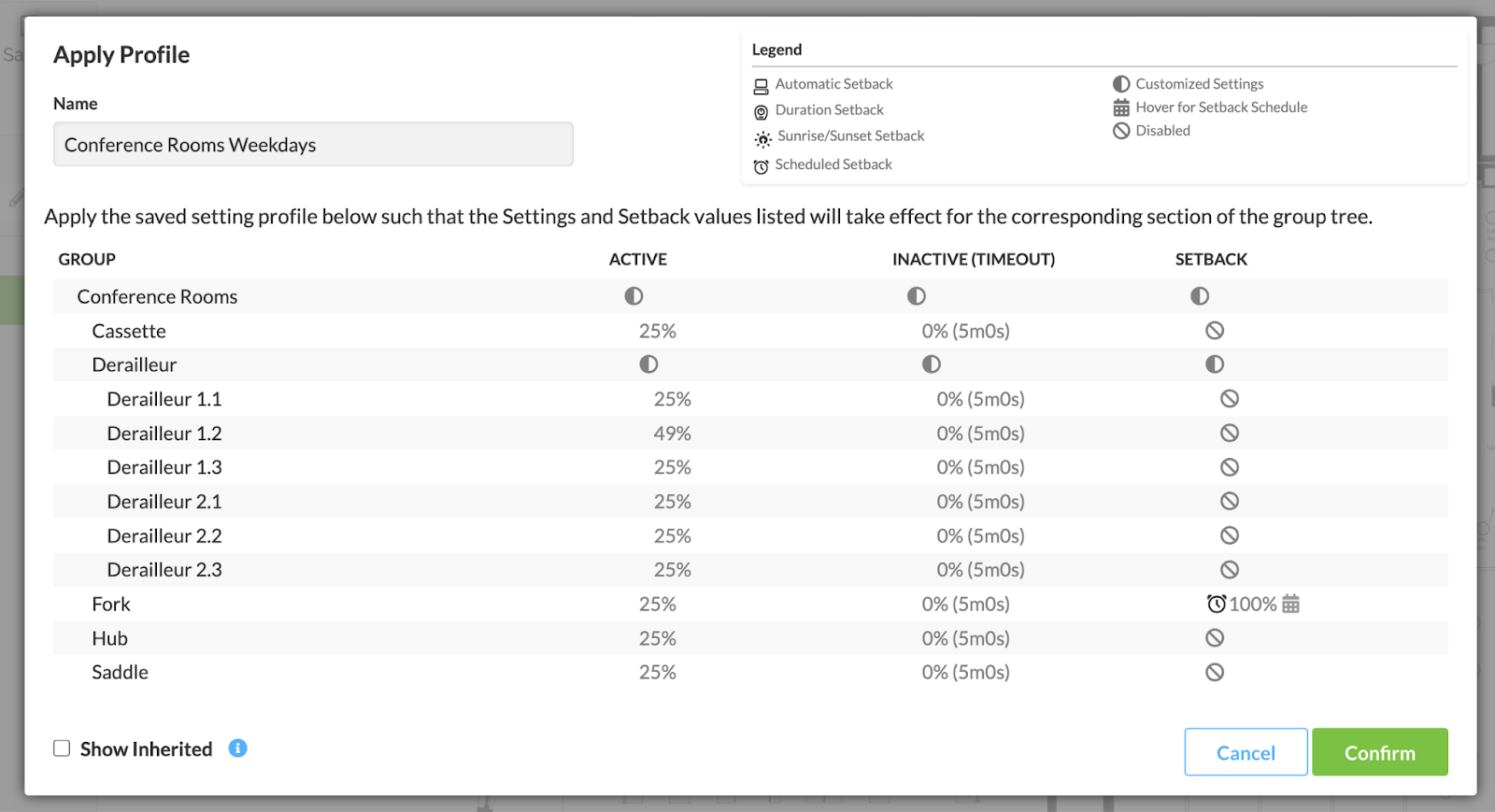 Apply Profile

Name

Conference Rooms Weekdays

Legend

Automatic Setback
Duration Setback
Sunrise/Sunset Setback
Scheduled Setback

Customized Settings
Hover for Setback Schedule
Disabled

Apply the saved setting profile below such that the Settings and Setback values listed will take effect for the corresponding section of the group tree.

| GROUP | ACTIVE | INACTIVE (TIMEOUT) | SETBACK |
|---|---|---|---|
| Conference Rooms | | | |
| Cassette | 25% | 0% (5m0s) | |
| Derailleur | | | |
| Derailleur 1.1 | 25% | 0% (5m0s) | |
| Derailleur 1.2 | 49% | 0% (5m0s) | |
| Derailleur 1.3 | 25% | 0% (5m0s) | |
| Derailleur 2.1 | 25% | 0% (5m0s) | |
| Derailleur 2.2 | 25% | 0% (5m0s) | |
| Derailleur 2.3 | 25% | 0% (5m0s) | |
| Fork | 25% | 0% (5m0s) | 100% |
| Hub | 25% | 0% (5m0s) | |
| Saddle | 25% | 0% (5m0s) | |

Show Inherited

Cancel
Confirm